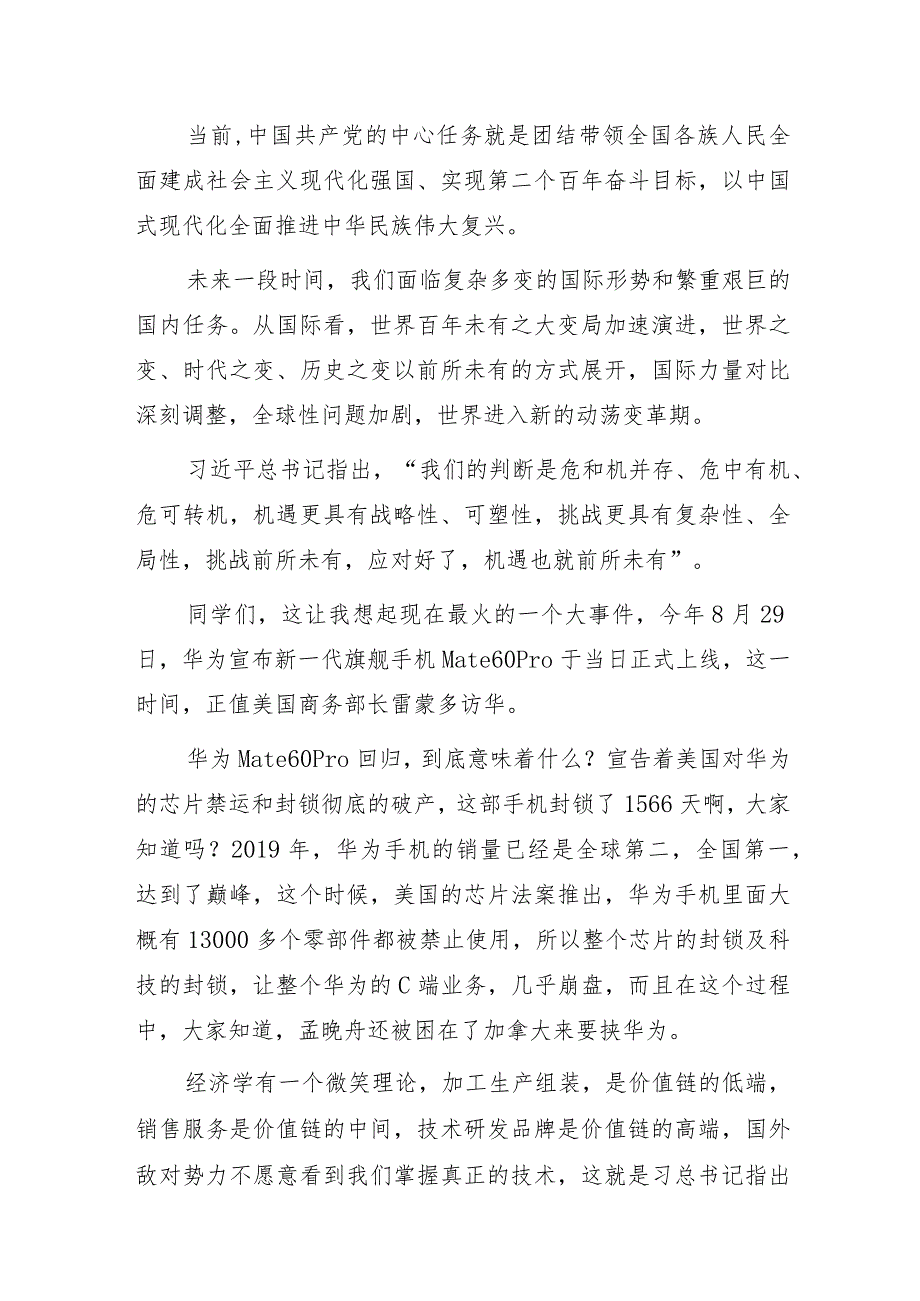 当前,中国共产党的中心任务就是团结带领全国各族人民全面建成社会主义现代化强国、实现第二个百年奋斗目标，以中国式现代化全面推进中华民族伟大复兴。

未来一段时间，我们面临复杂多变的国际形势和繁重艰巨的国内任务。从国际看，世界百年未有之大变局加速演进，世界之变、时代之变、历史之变以前所未有的方式展开，国际力量对比深刻调整，全球性问题加剧，世界进入新的动荡变革期。

习近平总书记指出，“我们的判断是危和机并存、危中有机、危可转机，机遇更具有战略性、可塑性，挑战更具有复杂性、全局性，挑战前所未有，应对好了，机遇也就前所未有”。

同学们，这让我想起现在最火的一个大事件，今年8月29日，华为宣布新一代旗舰手机Mate60Pro于当日正式上线，这一时间，正值美国商务部长雷蒙多访华。

华为Mate60Pro回归，到底意味着什么？宣告着美国对华为的芯片禁运和封锁彻底的破产，这部手机封锁了1566天啊，大家知道吗？2019年，华为手机的销量已经是全球第二，全国第一，达到了巅峰，这个时候，美国的芯片法案推出，华为手机里面大概有13000多个零部件都被禁止使用，所以整个芯片的封锁及科技的封锁，让整个华为的C端业务，几乎崩盘，而且在这个过程中，大家知道，孟晚舟还被困在了加拿大来要挟华为。

经济学有一个微笑理论，加工生产组装，是价值链的低端，销售服务是价值链的中间，技术研发品牌是价值链的高端，国外敌对势力不愿意看到我们掌握真正的技术，这就是习总书记指出